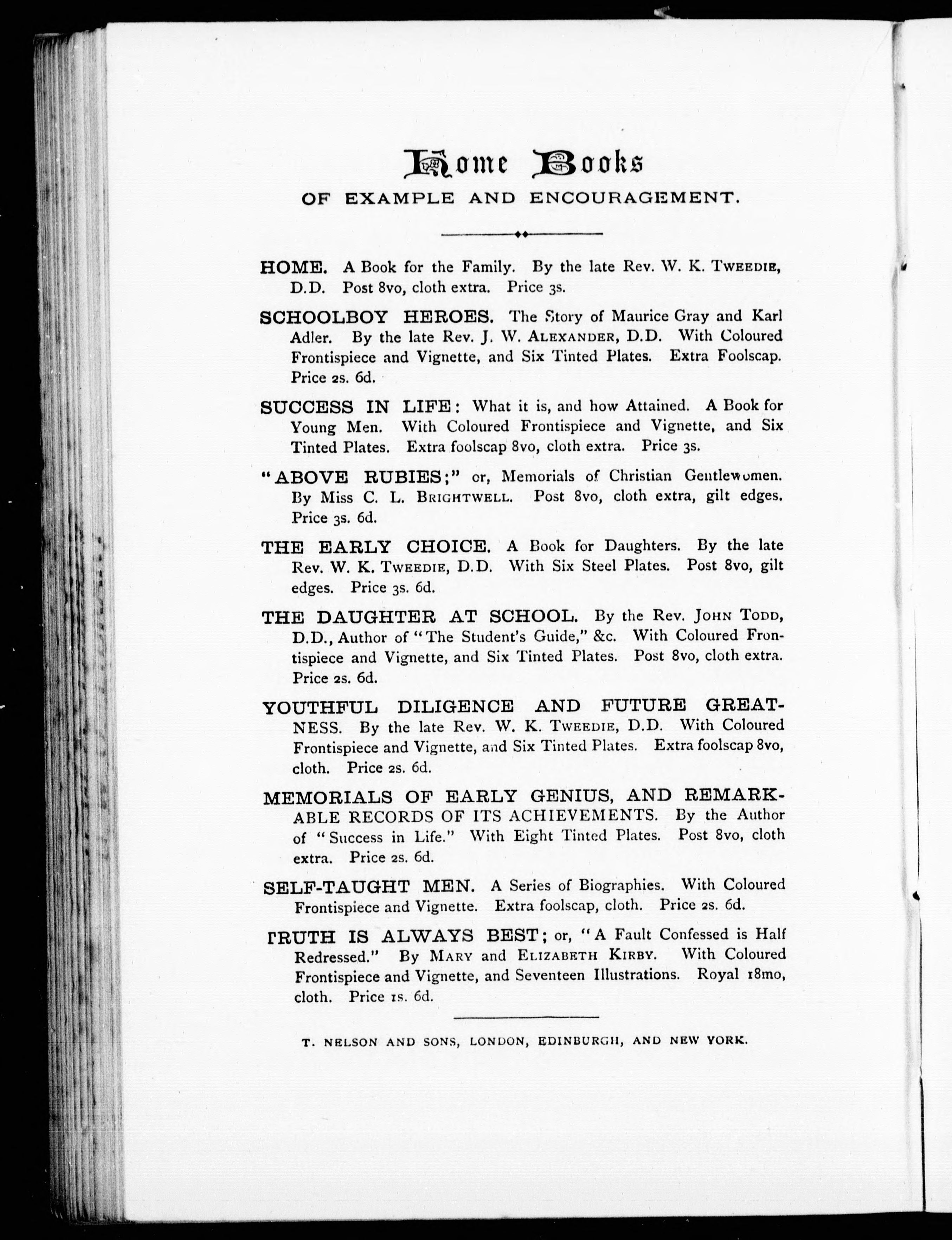 Home Books
OF EXAMPLE AND ENCOURAGEMENT.

HOME. A Book for the Family. By the late Rev. W. K. TWEEDIE, D.D. Post 8vo, cloth extra. Price 3s.

SCHOOLBOY HEROES. The Story of Maurice Gray and Karl Adler. By the late Rev. J. W. ALEXANDER, D.D. With Coloured Frontispiece and Vignette, and Six Tinted Plates. Extra Foolscap. Price 2s. 6d.

SUCCESS IN LIFE: What it is, and how Attained. A Book for Young Men. With Coloured Frontispiece and Vignette, and Six Tinted Plates. Extra foolscap 8vo, cloth extra. Price 3s.

"ABOVE RUBIES;" or, Memorials of Christian Gentlewomen. By Miss C. L. BRIGHTWELL. Post 8vo, cloth extra, gilt edges. Price 3s. 6d.

THE EARLY CHOICE. A Book for Daughters. By the late Rev. W. K. TWEEDIE, D.D. With Six Steel Plates. Post 8vo, gilt edges. Price 3s. 6d.

THE DAUGHTER AT SCHOOL. By the Rev. JOHN TODD, D.D., Author of "The Student's Guide," &c. With Coloured Frontispiece and Vignette, and Six Tinted Plates. Post 8vo, cloth extra. Price 2s. 6d.

YOUTHFUL DILIGENCE AND FUTURE GREATNESS. By the late Rev. W. K. TWEEDIE, D.D. With Coloured Frontispiece and Vignette, and Six Tinted Plates. Extra foolscap 8vo, cloth. Price 2s. 6d.

MEMORIALS OF EARLY GENIUS, AND REMARKABLE RECORDS OF ITS ACHIEVEMENTS. By the Author of "Success in Life." With Eight Tinted Plates. Post 8vo, cloth extra. Price 2s. 6d.

SELF-TAUGHT MEN. A Series of Biographies. With Coloured Frontispiece and Vignette. Extra foolscap, cloth. Price 2s. 6d.

TRUTH IS ALWAYS BEST; or, "A Fault Confessed is Half Redressed." By MARY and ELIZABETH KIRBY. With Coloured Frontispiece and Vignette, and Seventeen Illustrations. Royal 18mo, cloth. Price 1s. 6d.

T. NELSON AND SONS, LONDON, EDINBURGH, AND NEW YORK.